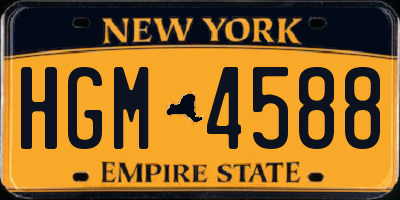 NEW YORK

HGM 4588

EMPIRE STATE